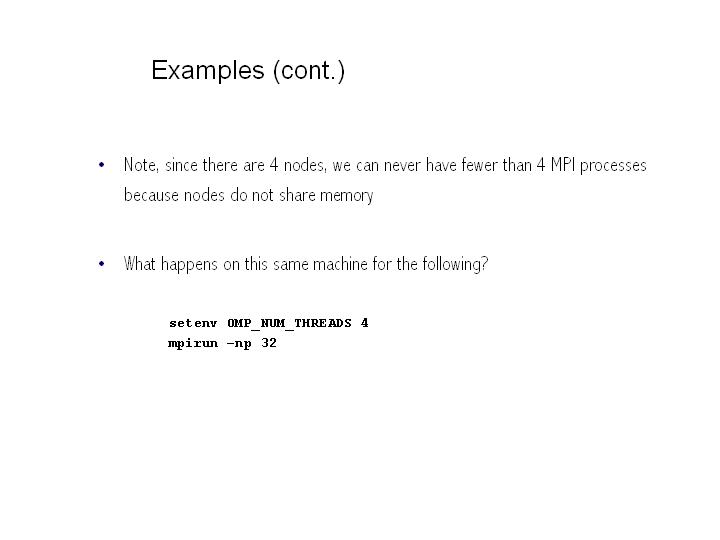 Examples (cont.)

• Note, since there are 4 nodes, we can never have fewer than 4 MPI processes because nodes do not share memory

• What happens on this same machine for the following?

setenv OMP_NUM_THREADS 4
mpirun -np 32